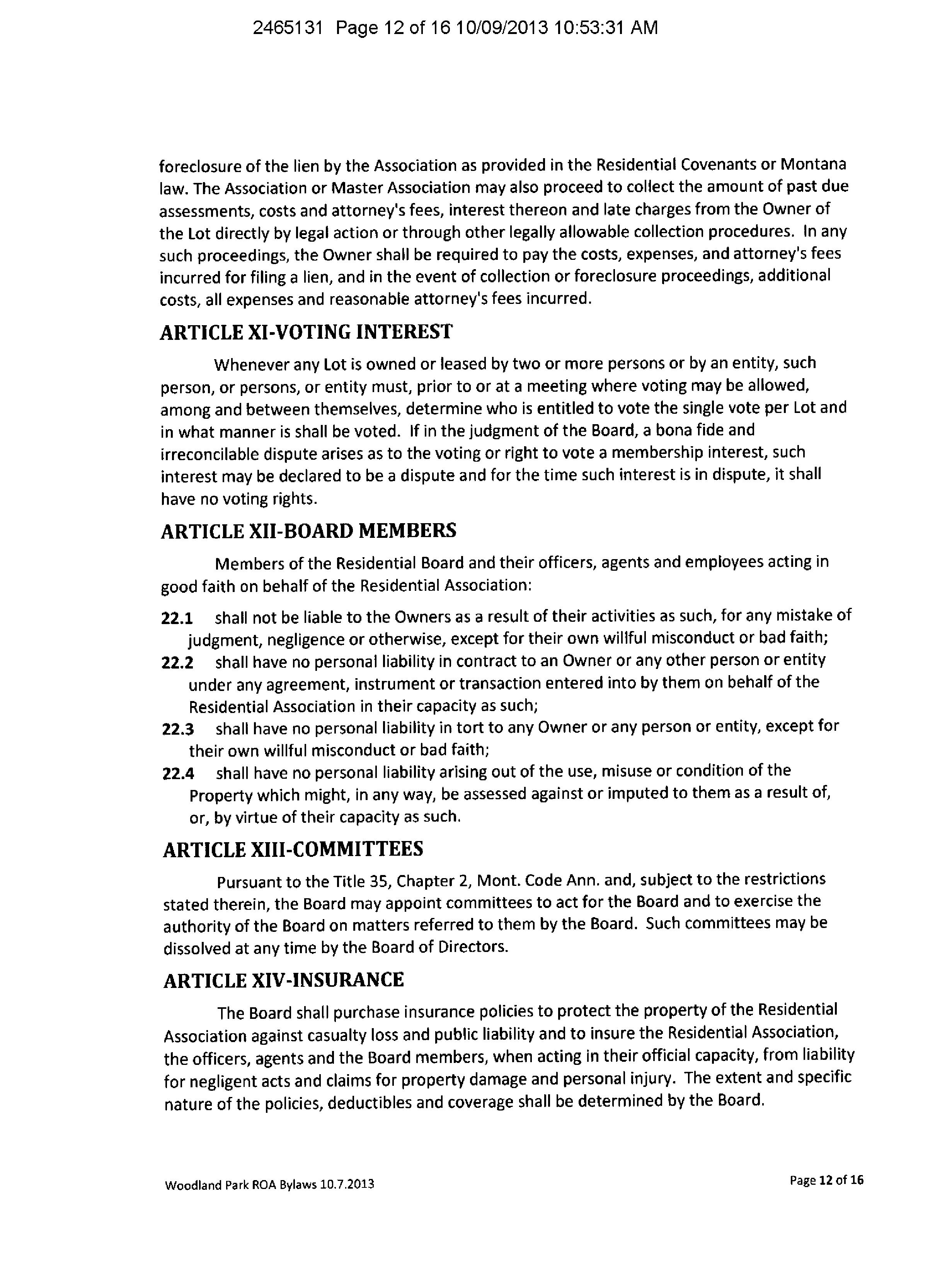 2465131 Page 12 of 16 10/09/2013 10:53:31 AM

foreclosure of the lien by the Association as provided in the Residential Covenants or Montana law. The Association or Master Association may also proceed to collect the amount of past due assessments, costs and attorney's fees, interest thereon and late charges from the Owner of the Lot directly by legal action or through other legally allowable collection procedures. In any such proceedings, the Owner shall be required to pay the costs, expenses, and attorney's fees incurred for filing a lien, and in the event of collection or foreclosure proceedings, additional costs, all expenses and reasonable attorney's fees incurred.

ARTICLE XI-VOTING INTEREST

Whenever any Lot is owned or leased by two or more persons or by an entity, such person, or persons, or entity must, prior to or at a meeting where voting may be allowed, among and between themselves, determine who is entitled to vote the single vote per Lot and in what manner is shall be voted. If in the judgment of the Board, a bona fide and irreconcilable dispute arises as to the voting or right to vote a membership interest, such interest may be declared to be a dispute and for the time such interest is in dispute, it shall have no voting rights.

ARTICLE XII-BOARD MEMBERS

Members of the Residential Board and their officers, agents and employees acting in good faith on behalf of the Residential Association:

22.1 shall not be liable to the Owners as a result of their activities as such, for any mistake of judgment, negligence or otherwise, except for their own willful misconduct or bad faith;
22.2 shall have no personal liability in contract to an Owner or any other person or entity under any agreement, instrument or transaction entered into by them on behalf of the Residential Association in their capacity as such;
22.3 shall have no personal liability in tort to any Owner or any person or entity, except for their own willful misconduct or bad faith;
22.4 shall have no personal liability arising out of the use, misuse or condition of the Property which might, in any way, be assessed against or imputed to them as a result of, or, by virtue of their capacity as such.

ARTICLE XIII-COMMITTEES

Pursuant to the Title 35, Chapter 2, Mont. Code Ann. and, subject to the restrictions stated therein, the Board may appoint committees to act for the Board and to exercise the authority of the Board on matters referred to them by the Board. Such committees may be dissolved at any time by the Board of Directors.

ARTICLE XIV-INSURANCE

The Board shall purchase insurance policies to protect the property of the Residential Association against casualty loss and public liability and to insure the Residential Association, the officers, agents and the Board members, when acting in their official capacity, from liability for negligent acts and claims for property damage and personal injury. The extent and specific nature of the policies, deductibles and coverage shall be determined by the Board.

Woodland Park ROA Bylaws 10.7.2013

Page 12 of 16